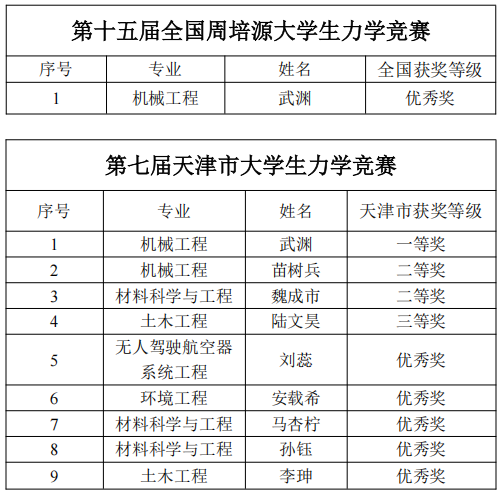 第十五届全国周培源大学生力学竞赛

| 序号 | 专业 | 姓名 | 全国获奖等级 |
|---|---|---|---|
| 1 | 机械工程 | 武渊 | 优秀奖 |

第七届天津市大学生力学竞赛

| 序号 | 专业 | 姓名 | 天津市获奖等级 |
|---|---|---|---|
| 1 | 机械工程 | 武渊 | 一等奖 |
| 2 | 机械工程 | 苗树兵 | 二等奖 |
| 3 | 材料科学与工程 | 魏成市 | 二等奖 |
| 4 | 土木工程 | 陆文昊 | 三等奖 |
| 5 | 无人驾驶航空器系统工程 | 刘蕊 | 优秀奖 |
| 6 | 环境工程 | 安载希 | 优秀奖 |
| 7 | 材料科学与工程 | 马杏柠 | 优秀奖 |
| 8 | 材料科学与工程 | 孙钰 | 优秀奖 |
| 9 | 土木工程 | 李珅 | 优秀奖 |